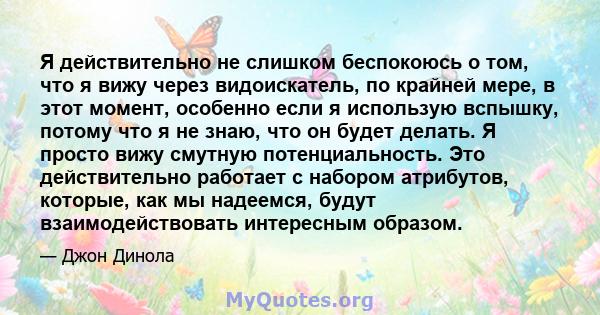 Я действительно не слишком беспокоюсь о том, что я вижу через видоискатель, по крайней мере, в этот момент, особенно если я использую вспышку, потому что я не знаю, что он будет делать. Я просто вижу смутную потенциальность. Это действительно работает с набором атрибутов, которые, как мы надеемся, будут взаимодействовать интересным образом.

— Джон Динола

MyQuotes.org